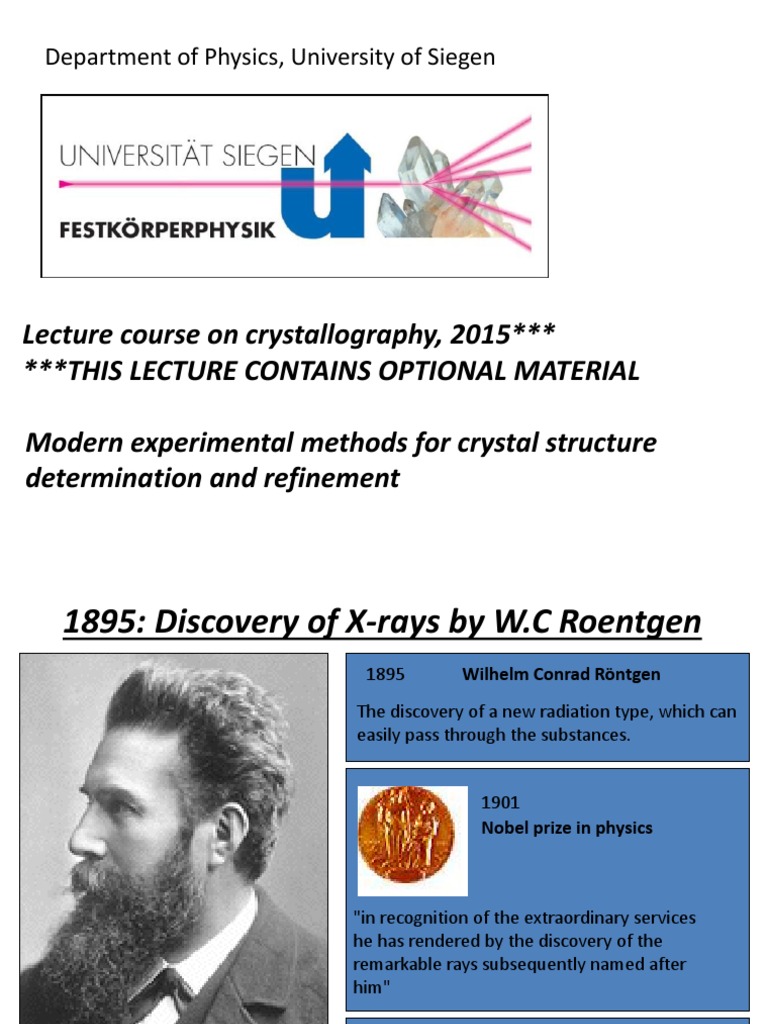 Department of Physics, University of Siegen

UNIVERSITÄT SIEGEN

FESTKÖRPERPHYSIK

Lecture course on crystallography, 2015***
***THIS LECTURE CONTAINS OPTIONAL MATERIAL

Modern experimental methods for crystal structure determination and refinement

1895: Discovery of X-rays by W.C Roentgen

1895 Wilhelm Conrad Röntgen

The discovery of a new radiation type, which can easily pass through the substances.

1901
Nobel prize in physics

"in recognition of the extraordinary services he has rendered by the discovery of the remarkable rays subsequently named after him"